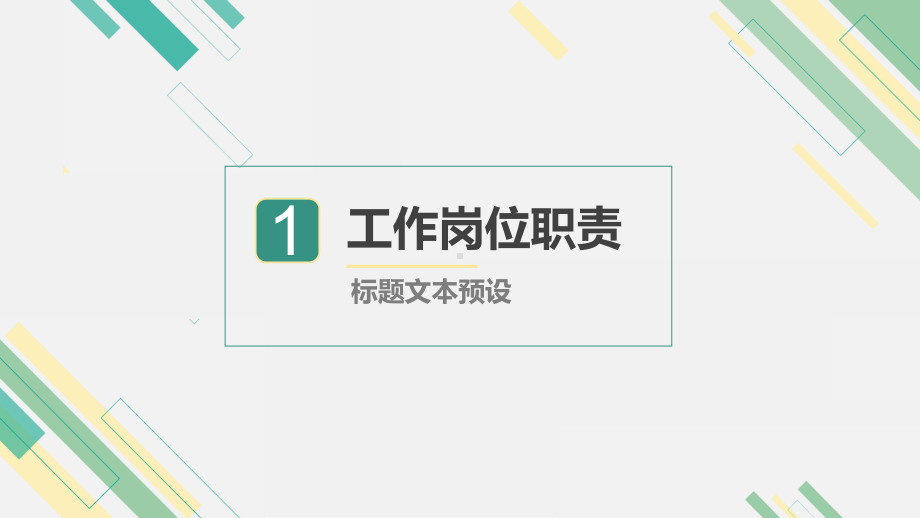 1 工作岗位职责

标题文本预设